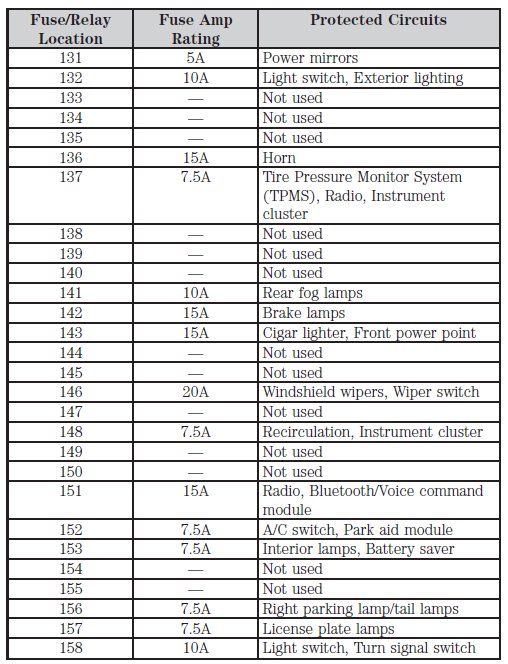 | Fuse/Relay Location | Fuse Amp Rating | Protected Circuits |
|---|---|---|
| 131 | 5A | Power mirrors |
| 132 | 10A | Light switch, Exterior lighting |
| 133 | — | Not used |
| 134 | — | Not used |
| 135 | — | Not used |
| 136 | 15A | Horn |
| 137 | 7.5A | Tire Pressure Monitor System (TPMS), Radio, Instrument cluster |
| 138 | — | Not used |
| 139 | — | Not used |
| 140 | — | Not used |
| 141 | 10A | Rear fog lamps |
| 142 | 15A | Brake lamps |
| 143 | 15A | Cigar lighter, Front power point |
| 144 | — | Not used |
| 145 | — | Not used |
| 146 | 20A | Windshield wipers, Wiper switch |
| 147 | — | Not used |
| 148 | 7.5A | Recirculation, Instrument cluster |
| 149 | — | Not used |
| 150 | — | Not used |
| 151 | 15A | Radio, Bluetooth/Voice command module |
| 152 | 7.5A | A/C switch, Park aid module |
| 153 | 7.5A | Interior lamps, Battery saver |
| 154 | — | Not used |
| 155 | — | Not used |
| 156 | 7.5A | Right parking lamp/tail lamps |
| 157 | 7.5A | License plate lamps |
| 158 | 10A | Light switch, Turn signal switch |